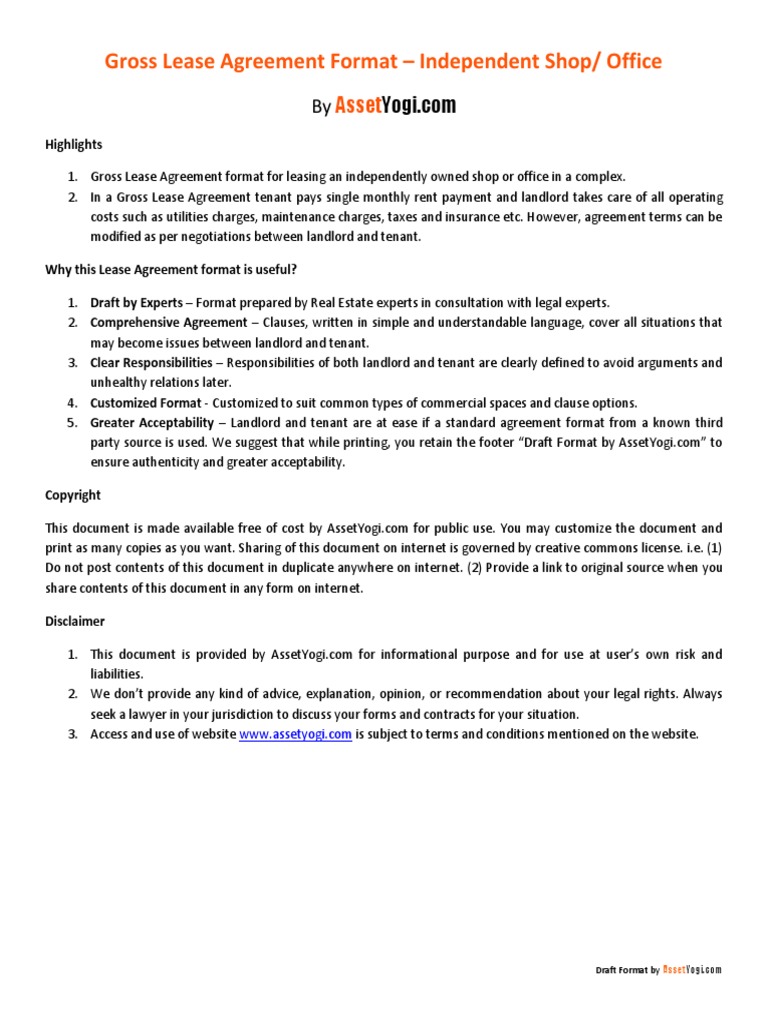 Gross Lease Agreement Format – Independent Shop/ Office

By AssetYogi.com

Highlights

1. Gross Lease Agreement format for leasing an independently owned shop or office in a complex.
2. In a Gross Lease Agreement tenant pays single monthly rent payment and landlord takes care of all operating costs such as utilities charges, maintenance charges, taxes and insurance etc. However, agreement terms can be modified as per negotiations between landlord and tenant.

Why this Lease Agreement format is useful?

1. Draft by Experts – Format prepared by Real Estate experts in consultation with legal experts.
2. Comprehensive Agreement – Clauses, written in simple and understandable language, cover all situations that may become issues between landlord and tenant.
3. Clear Responsibilities – Responsibilities of both landlord and tenant are clearly defined to avoid arguments and unhealthy relations later.
4. Customized Format - Customized to suit common types of commercial spaces and clause options.
5. Greater Acceptability – Landlord and tenant are at ease if a standard agreement format from a known third party source is used. We suggest that while printing, you retain the footer "Draft Format by AssetYogi.com" to ensure authenticity and greater acceptability.

Copyright

This document is made available free of cost by AssetYogi.com for public use. You may customize the document and print as many copies as you want. Sharing of this document on internet is governed by creative commons license. i.e. (1) Do not post contents of this document in duplicate anywhere on internet. (2) Provide a link to original source when you share contents of this document in any form on internet.

Disclaimer

1. This document is provided by AssetYogi.com for informational purpose and for use at user's own risk and liabilities.
2. We don't provide any kind of advice, explanation, opinion, or recommendation about your legal rights. Always seek a lawyer in your jurisdiction to discuss your forms and contracts for your situation.
3. Access and use of website www.assetyogi.com is subject to terms and conditions mentioned on the website.

Draft Format by AssetYogi.com